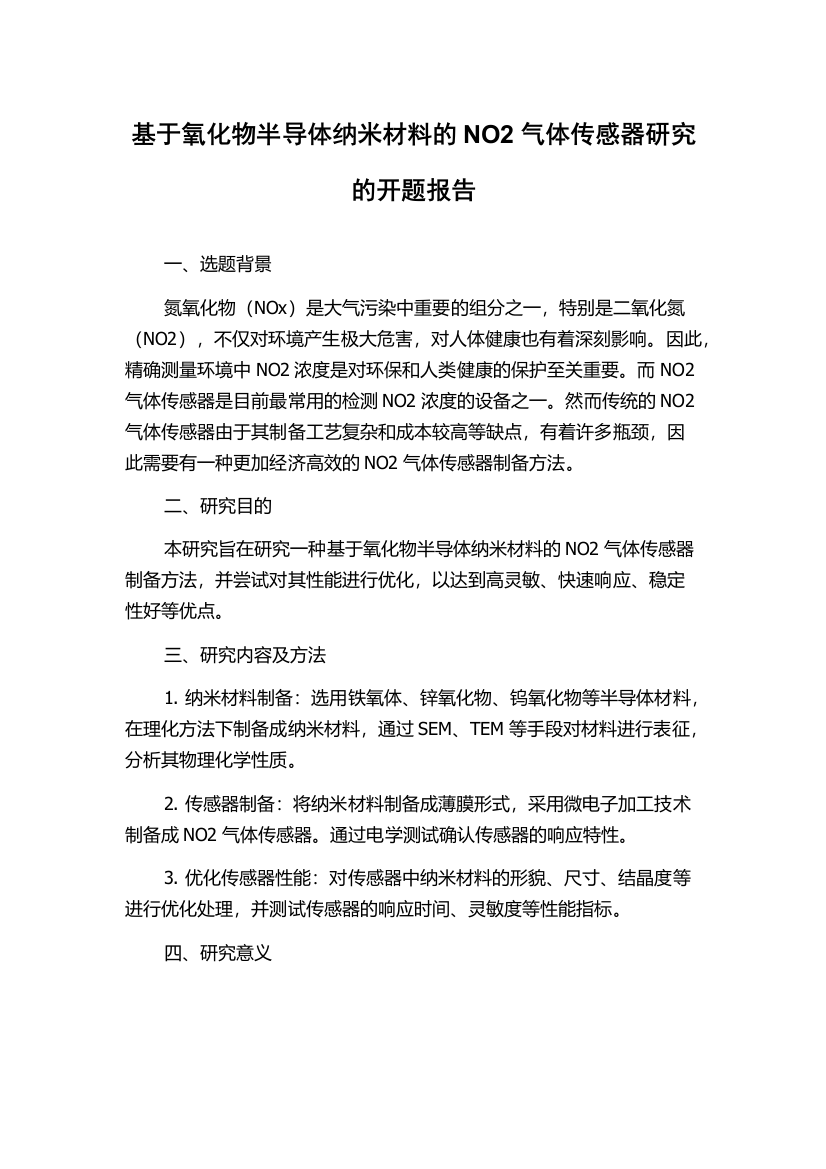 基于氧化物半导体纳米材料的 NO2 气体传感器研究的开题报告

一、选题背景

氮氧化物（NOx）是大气污染中重要的组分之一，特别是二氧化氮（NO2），不仅对环境产生极大危害，对人体健康也有着深刻影响。因此，精确测量环境中 NO2 浓度是对环保和人类健康的保护至关重要。而 NO2 气体传感器是目前最常用的检测 NO2 浓度的设备之一。然而传统的 NO2 气体传感器由于其制备工艺复杂和成本较高等缺点，有着许多瓶颈，因此需要有一种更加经济高效的 NO2 气体传感器制备方法。

二、研究目的

本研究旨在研究一种基于氧化物半导体纳米材料的 NO2 气体传感器制备方法，并尝试对其性能进行优化，以达到高灵敏、快速响应、稳定性好等优点。

三、研究内容及方法

1. 纳米材料制备：选用铁氧体、锌氧化物、钨氧化物等半导体材料，在理化方法下制备成纳米材料，通过 SEM、TEM 等手段对材料进行表征，分析其物理化学性质。

2. 传感器制备：将纳米材料制备成薄膜形式，采用微电子加工技术制备成 NO2 气体传感器。通过电学测试确认传感器的响应特性。

3. 优化传感器性能：对传感器中纳米材料的形貌、尺寸、结晶度等进行优化处理，并测试传感器的响应时间、灵敏度等性能指标。

四、研究意义